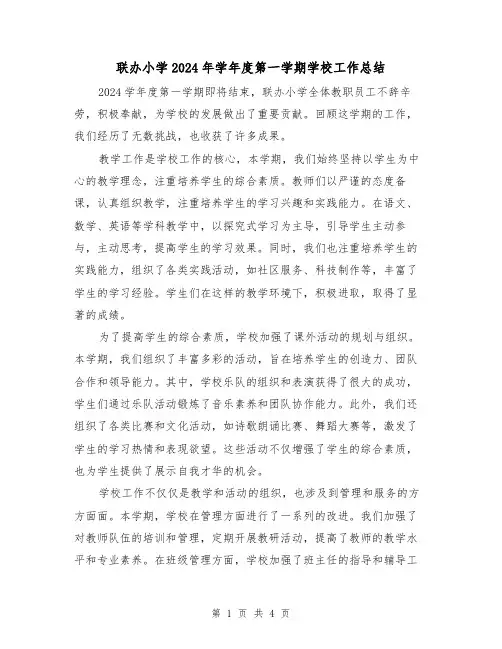 联办小学2024年学年度第一学期学校工作总结

2024学年度第一学期即将结束，联办小学全体教职员工不辞辛劳，积极奉献，为学校的发展做出了重要贡献。回顾这学期的工作，我们经历了无数挑战，也收获了许多成果。

教学工作是学校工作的核心，本学期，我们始终坚持以学生为中心的教学理念，注重培养学生的综合素质。教师们以严谨的态度备课，认真组织教学，注重培养学生的学习兴趣和实践能力。在语文、数学、英语等学科教学中，以探究式学习为主导，引导学生主动参与，主动思考，提高学生的学习效果。同时，我们也注重培养学生的实践能力，组织了各类实践活动，如社区服务、科技制作等，丰富了学生的学习经验。学生们在这样的教学环境下，积极进取，取得了显著的成绩。

为了提高学生的综合素质，学校加强了课外活动的规划与组织。本学期，我们组织了丰富多彩的活动，旨在培养学生的创造力、团队合作和领导能力。其中，学校乐队的组织和表演获得了很大的成功，学生们通过乐队活动锻炼了音乐素养和团队协作能力。此外，我们还组织了各类比赛和文化活动，如诗歌朗诵比赛、舞蹈大赛等，激发了学生的学习热情和表现欲望。这些活动不仅增强了学生的综合素质，也为学生提供了展示自我才华的机会。

学校工作不仅仅是教学和活动的组织，也涉及到管理和服务的方方面面。本学期，学校在管理方面进行了一系列的改进。我们加强了对教师队伍的培训和管理，定期开展教研活动，提高了教师的教学水平和专业素养。在班级管理方面，学校加强了班主任的指导和辅导工

第 1 页 共 4 页